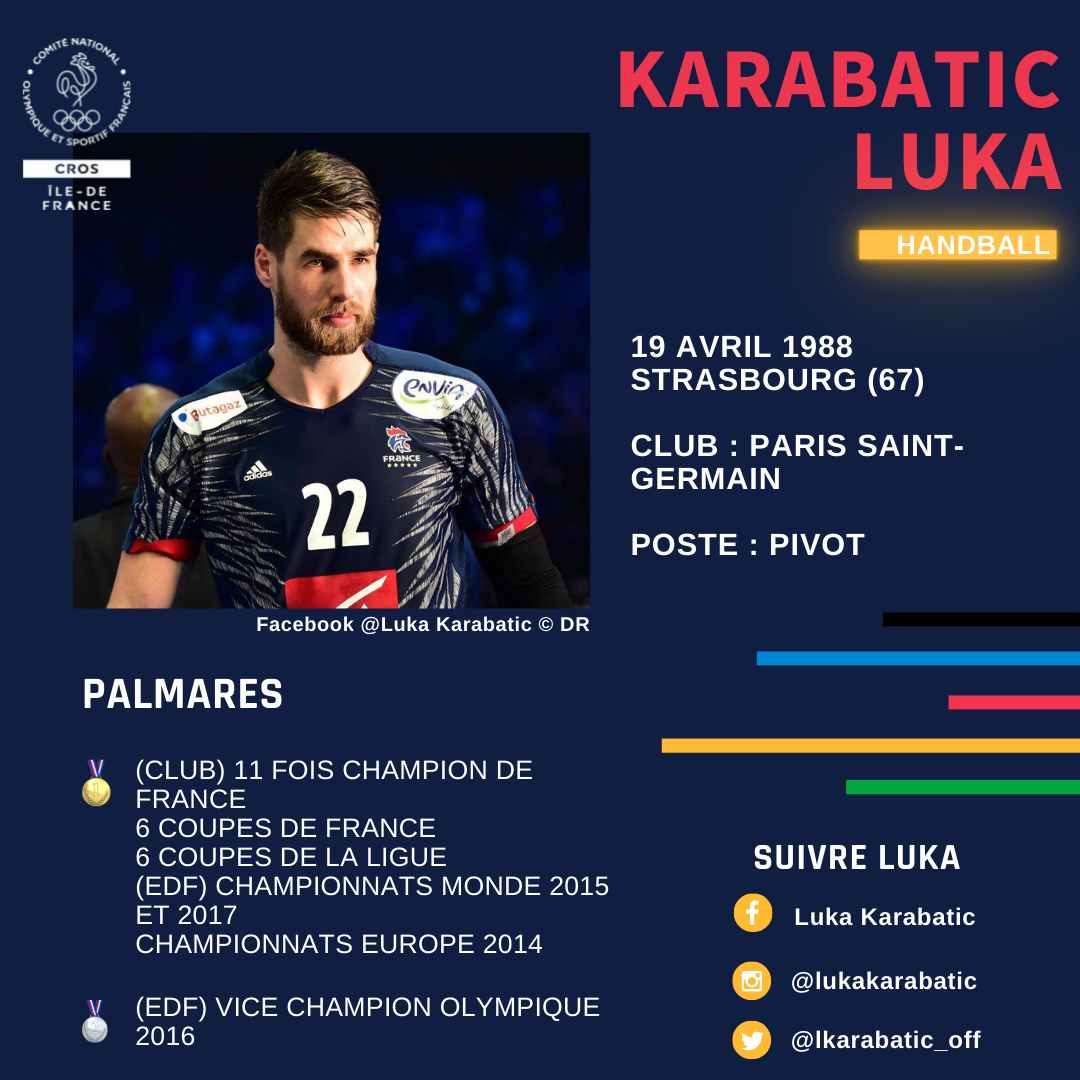 COMITÉ NATIONAL OLYMPIQUE ET SPORTIF FRANÇAIS

CROS
ÎLE-DE FRANCE

KARABATIC LUKA

HANDBALL

19 AVRIL 1988
STRASBOURG (67)

CLUB : PARIS SAINT-GERMAIN

POSTE : PIVOT

Facebook @Luka Karabatic © DR

PALMARES

(CLUB) 11 FOIS CHAMPION DE FRANCE
6 COUPES DE FRANCE
6 COUPES DE LA LIGUE
(EDF) CHAMPIONNATS MONDE 2015 ET 2017
CHAMPIONNATS EUROPE 2014

(EDF) VICE CHAMPION OLYMPIQUE 2016

SUIVRE LUKA

Luka Karabatic

@lukakarabatic

@lkarabatic_off